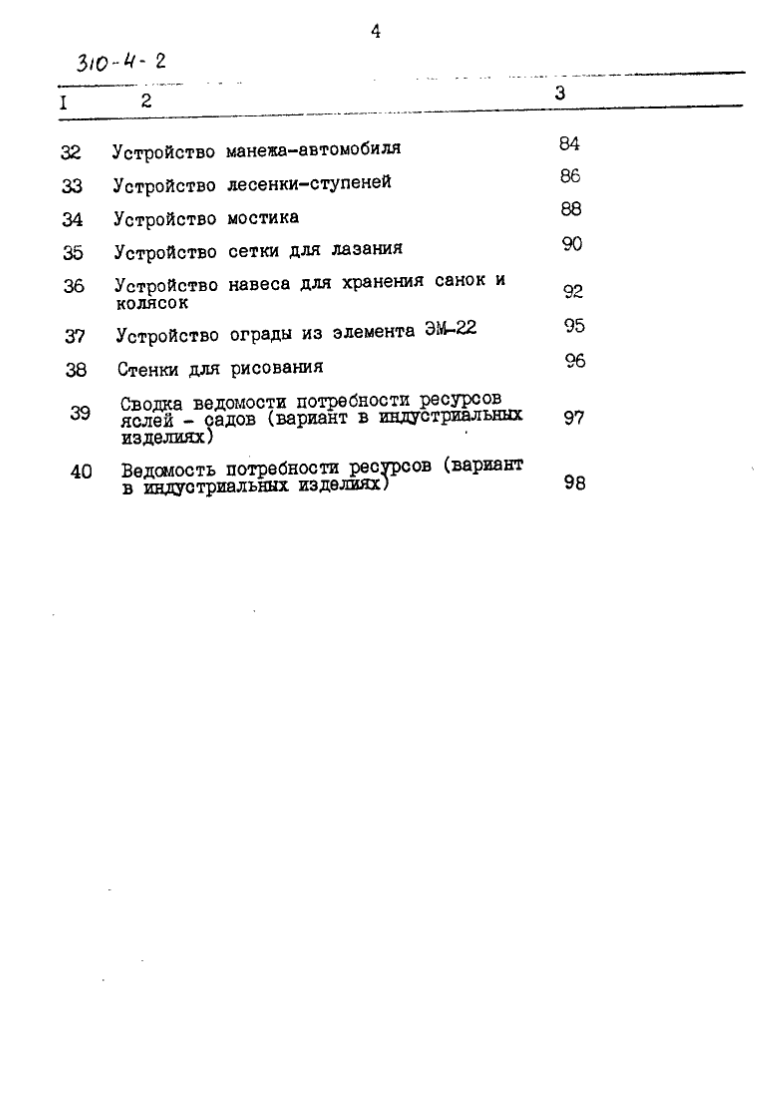 4

310-4-2

| I | 2 | 3 |
|---|---|---|
| 32 | Устройство манежа-автомобиля | 84 |
| 33 | Устройство лесенки-ступеней | 86 |
| 34 | Устройство мостика | 88 |
| 35 | Устройство сетки для лазания | 90 |
| 36 | Устройство навеса для хранения санок и колясок | 92 |
| 37 | Устройство ограды из элемента ЭМ-22 | 95 |
| 38 | Стенки для рисования | 96 |
| 39 | Сводка ведомости потребности ресурсов яслей - садов (вариант в индустриальных изделиях) | 97 |
| 40 | Ведомость потребности ресурсов (вариант в индустриальных изделиях) | 98 |